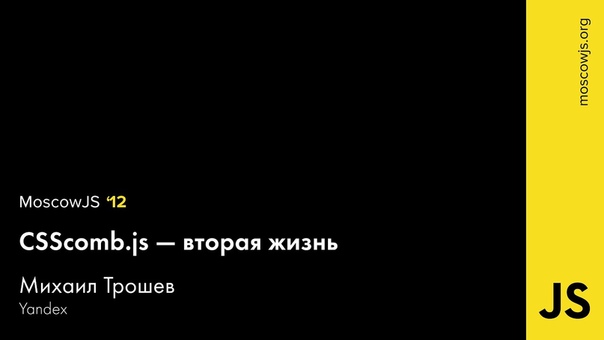 MoscowJS ‘12

CSScomb.js — вторая жизнь

Михаил Трошев
Yandex

moscowjs.org

JS